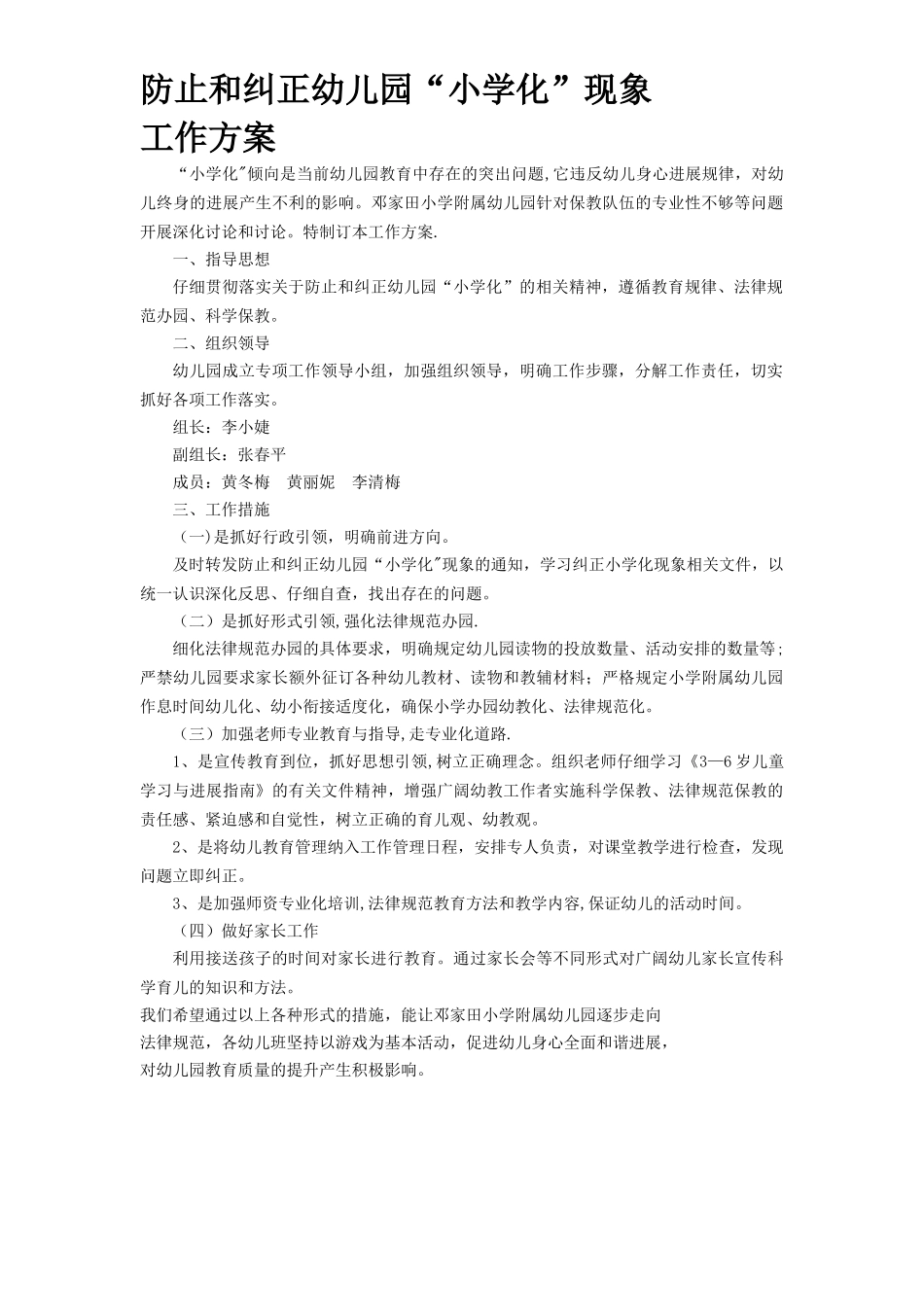 防止和纠正幼儿园“小学化”现象
工作方案

“小学化"倾向是当前幼儿园教育中存在的突出问题,它违反幼儿身心进展规律，对幼儿终身的进展产生不利的影响。邓家田小学附属幼儿园针对保教队伍的专业性不够等问题开展深化讨论和讨论。特制订本工作方案.

一、指导思想

仔细贯彻落实关于防止和纠正幼儿园“小学化”的相关精神，遵循教育规律、法律规范办园、科学保教。

二、组织领导

幼儿园成立专项工作领导小组，加强组织领导，明确工作步骤，分解工作责任，切实抓好各项工作落实。

组长：李小婕

副组长：张春平

成员：黄冬梅　黄丽妮　李清梅

三、工作措施

（一)是抓好行政引领，明确前进方向。

及时转发防止和纠正幼儿园“小学化"现象的通知，学习纠正小学化现象相关文件，以统一认识深化反思、仔细自查，找出存在的问题。

（二）是抓好形式引领,强化法律规范办园.

细化法律规范办园的具体要求，明确规定幼儿园读物的投放数量、活动安排的数量等;严禁幼儿园要求家长额外征订各种幼儿教材、读物和教辅材料；严格规定小学附属幼儿园作息时间幼儿化、幼小衔接适度化，确保小学办园幼教化、法律规范化。

（三）加强老师专业教育与指导,走专业化道路.

1、是宣传教育到位，抓好思想引领,树立正确理念。组织老师仔细学习《3—6岁儿童学习与进展指南》的有关文件精神，增强广阔幼教工作者实施科学保教、法律规范保教的责任感、紧迫感和自觉性，树立正确的育儿观、幼教观。

2、是将幼儿教育管理纳入工作管理日程，安排专人负责，对课堂教学进行检查，发现问题立即纠正。

3、是加强师资专业化培训,法律规范教育方法和教学内容,保证幼儿的活动时间。

（四）做好家长工作

利用接送孩子的时间对家长进行教育。通过家长会等不同形式对广阔幼儿家长宣传科学育儿的知识和方法。

我们希望通过以上各种形式的措施，能让邓家田小学附属幼儿园逐步走向法律规范，各幼儿班坚持以游戏为基本活动，促进幼儿身心全面和谐进展，对幼儿园教育质量的提升产生积极影响。